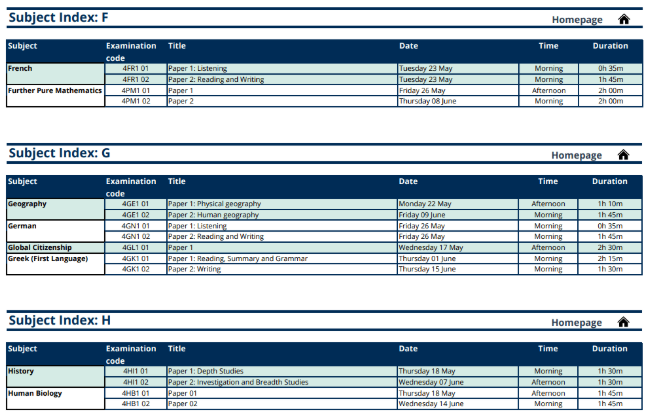 Subject Index: F

Homepage

| Subject | Examination code | Title | Date | Time | Duration |
|---|---|---|---|---|---|
| French | 4FR1 01 | Paper 1: Listening | Tuesday 23 May | Morning | 0h 35m |
| | 4FR1 02 | Paper 2: Reading and Writing | Tuesday 23 May | Morning | 1h 45m |
| Further Pure Mathematics | 4PM1 01 | Paper 1 | Friday 26 May | Afternoon | 2h 00m |
| | 4PM1 02 | Paper 2 | Thursday 08 June | Morning | 2h 00m |

Subject Index: G

Homepage

| Subject | Examination code | Title | Date | Time | Duration |
|---|---|---|---|---|---|
| Geography | 4GE1 01 | Paper 1: Physical geography | Monday 22 May | Afternoon | 1h 10m |
| | 4GE1 02 | Paper 2: Human geography | Friday 09 June | Morning | 1h 45m |
| German | 4GN1 01 | Paper 1: Listening | Friday 26 May | Morning | 0h 35m |
| | 4GN1 02 | Paper 2: Reading and Writing | Friday 26 May | Morning | 1h 45m |
| Global Citizenship | 4GL1 01 | Paper 1 | Wednesday 17 May | Afternoon | 2h 30m |
| Greek (First Language) | 4GK1 01 | Paper 1: Reading, Summary and Grammar | Thursday 01 June | Morning | 2h 15m |
| | 4GK1 02 | Paper 2: Writing | Thursday 15 June | Morning | 1h 30m |

Subject Index: H

Homepage

| Subject | Examination code | Title | Date | Time | Duration |
|---|---|---|---|---|---|
| History | 4HI1 01 | Paper 1: Depth Studies | Thursday 18 May | Morning | 1h 30m |
| | 4HI1 02 | Paper 2: Investigation and Breadth Studies | Wednesday 07 June | Afternoon | 1h 30m |
| Human Biology | 4HB1 01 | Paper 01 | Thursday 18 May | Afternoon | 1h 45m |
| | 4HB1 02 | Paper 02 | Wednesday 14 June | Morning | 1h 45m |